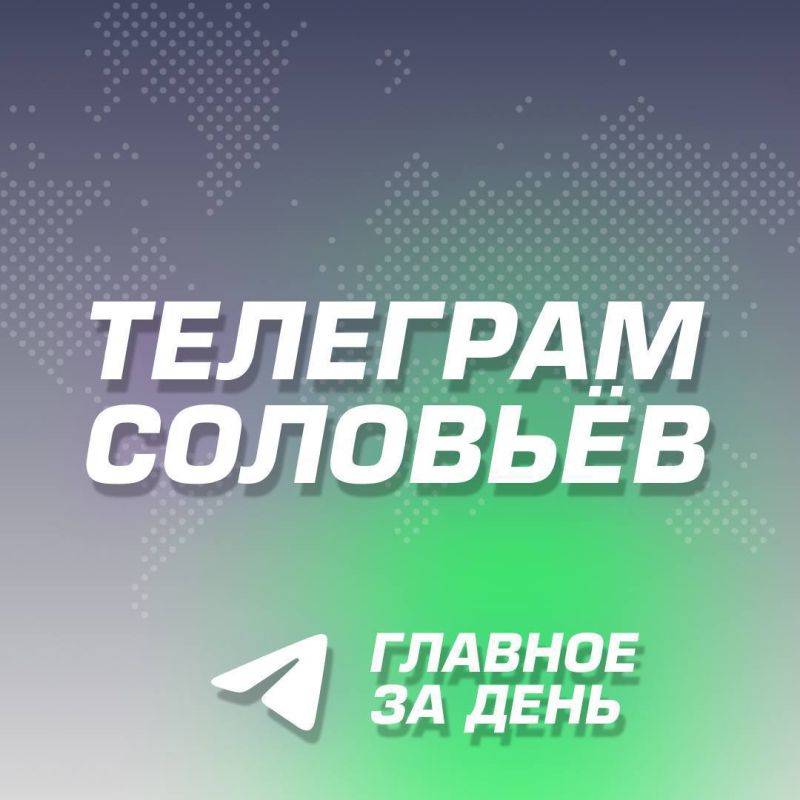 ТЕЛЕГРАМ
СОЛОВЬЁВ

ГЛАВНОЕ
ЗА ДЕНЬ